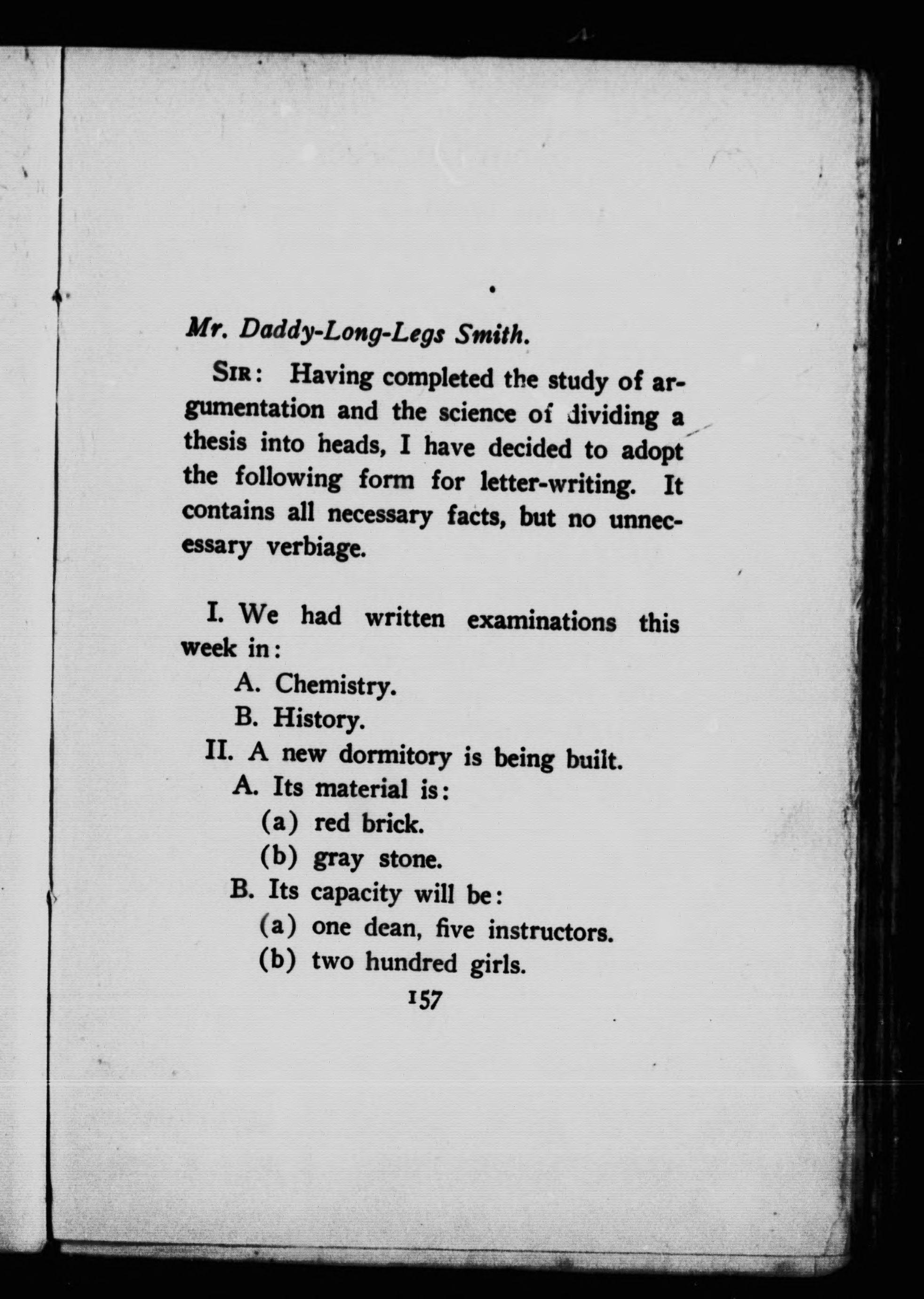 Mr. Daddy-Long-Legs Smith.

SIR: Having completed the study of argumentation and the science of dividing a thesis into heads, I have decided to adopt the following form for letter-writing. It contains all necessary facts, but no unnecessary verbiage.

I. We had written examinations this week in:
A. Chemistry.
B. History.
II. A new dormitory is being built.
A. Its material is:
(a) red brick.
(b) gray stone.
B. Its capacity will be:
(a) one dean, five instructors.
(b) two hundred girls.

157